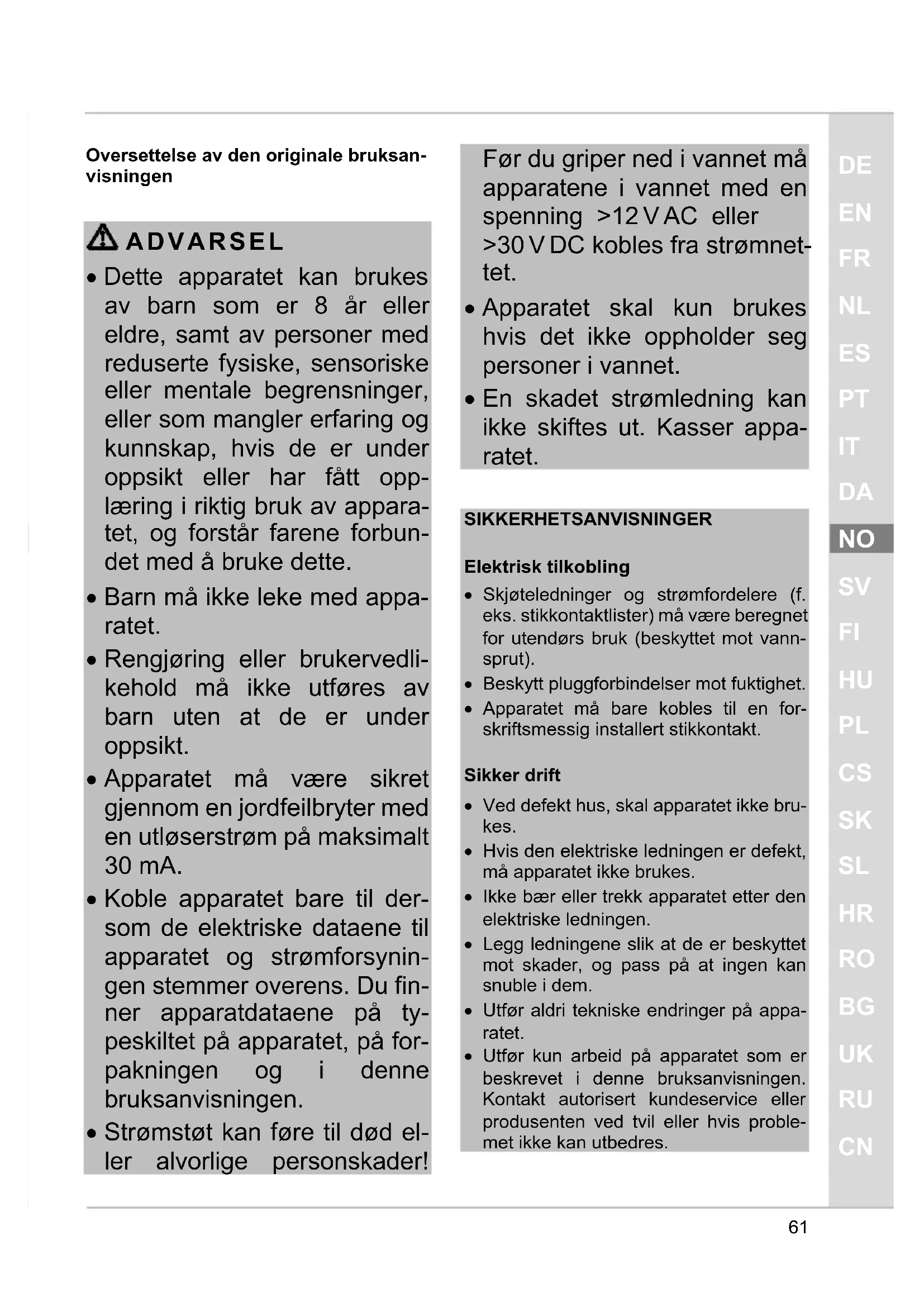 Oversettelse av den originale bruksanvisningen

ADVARSEL

• Dette apparatet kan brukes av barn som er 8 år eller eldre, samt av personer med reduserte fysiske, sensoriske eller mentale begrensninger, eller som mangler erfaring og kunnskap, hvis de er under oppsikt eller har fått opplæring i riktig bruk av apparatet, og forstår farene forbundet med å bruke dette.
• Barn må ikke leke med apparatet.
• Rengjøring eller brukervedlikehold må ikke utføres av barn uten at de er under oppsikt.
• Apparatet må være sikret gjennom en jordfeilbryter med en utløserstrøm på maksimalt 30 mA.
• Koble apparatet bare til dersom de elektriske dataene til apparatet og strømforsyningen stemmer overens. Du finner apparatdataene på typeskiltet på apparatet, på forpakningen og i denne bruksanvisningen.
• Strømstøt kan føre til død eller alvorlige personskader! Før du griper ned i vannet må apparatene i vannet med en spenning >12 V AC eller >30 V DC kobles fra strømnettet.
• Apparatet skal kun brukes hvis det ikke oppholder seg personer i vannet.
• En skadet strømledning kan ikke skiftes ut. Kasser apparatet.

SIKKERHETSANVISNINGER

Elektrisk tilkobling

• Skjøteledninger og strømfordelere (f. eks. stikkontaktlister) må være beregnet for utendørs bruk (beskyttet mot vannsprut).
• Beskytt pluggforbindelser mot fuktighet.
• Apparatet må bare kobles til en forskriftsmessig installert stikkontakt.

Sikker drift

• Ved defekt hus, skal apparatet ikke brukes.
• Hvis den elektriske ledningen er defekt, må apparatet ikke brukes.
• Ikke bær eller trekk apparatet etter den elektriske ledningen.
• Legg ledningene slik at de er beskyttet mot skader, og pass på at ingen kan snuble i dem.
• Utfør aldri tekniske endringer på apparatet.
• Utfør kun arbeid på apparatet som er beskrevet i denne bruksanvisningen. Kontakt autorisert kundeservice eller produsenten ved tvil eller hvis problemet ikke kan utbedres.

DE
EN
FR
NL
ES
PT
IT
DA
NO
SV
FI
HU
PL
CS
SK
SL
HR
RO
BG
UK
RU
CN

61